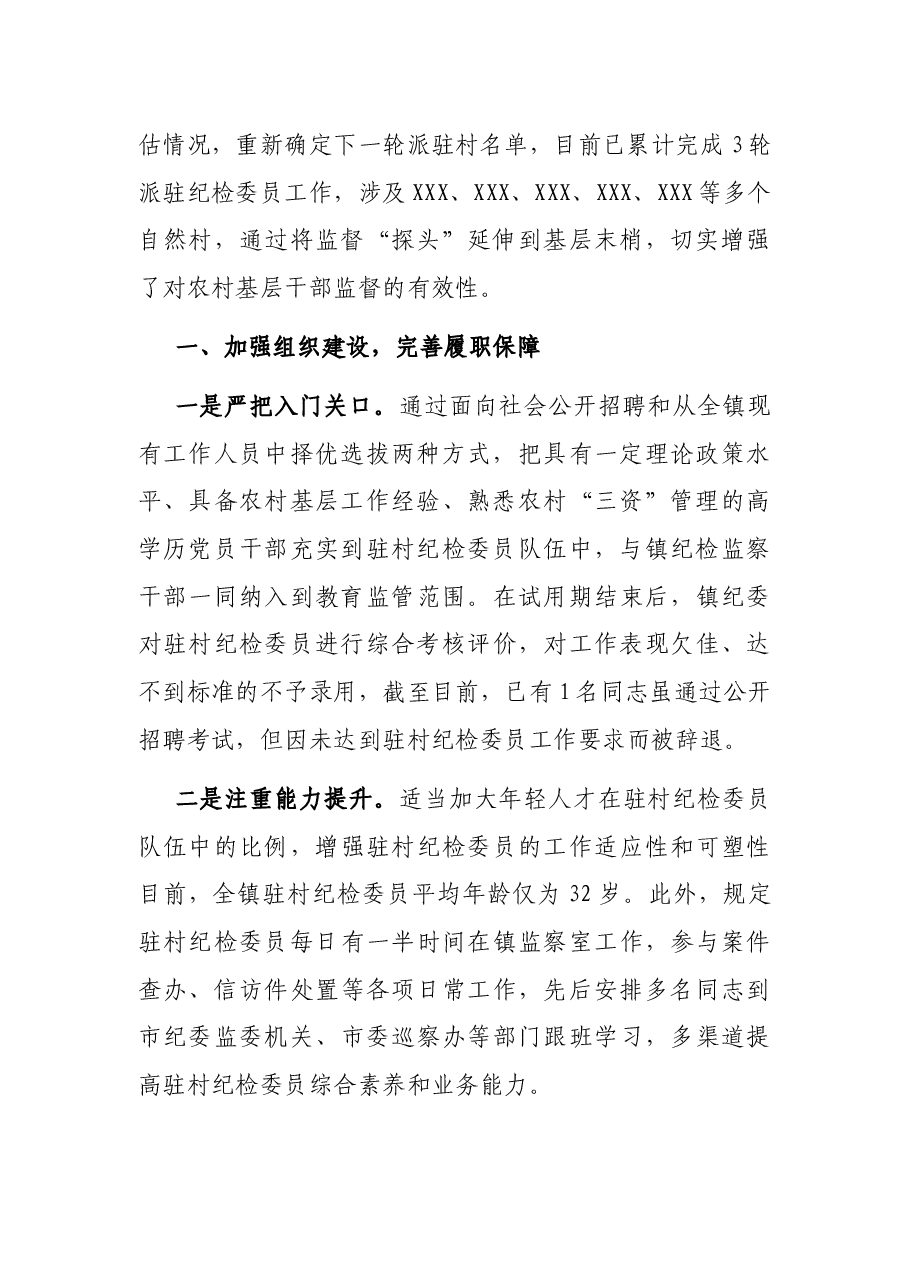 估情况，重新确定下一轮派驻村名单，目前已累计完成3轮派驻纪检委员工作，涉及XXX、XXX、XXX、XXX、XXX等多个自然村，通过将监督“探头”延伸到基层末梢，切实增强了对农村基层干部监督的有效性。

一、加强组织建设，完善履职保障

一是严把入门关口。通过面向社会公开招聘和从全镇现有工作人员中择优选拔两种方式，把具有一定理论政策水平、具备农村基层工作经验、熟悉农村“三资”管理的高学历党员干部充实到驻村纪检委员队伍中，与镇纪检监察干部一同纳入到教育监管范围。在试用期结束后，镇纪委对驻村纪检委员进行综合考核评价，对工作表现欠佳、达不到标准的不予录用，截至目前，已有1名同志虽通过公开招聘考试，但因未达到驻村纪检委员工作要求而被辞退。

二是注重能力提升。适当加大年轻人才在驻村纪检委员队伍中的比例，增强驻村纪检委员的工作适应性和可塑性目前，全镇驻村纪检委员平均年龄仅为32岁。此外，规定驻村纪检委员每日有一半时间在镇监察室工作，参与案件查办、信访件处置等各项日常工作，先后安排多名同志到市纪委监委机关、市委巡察办等部门跟班学习，多渠道提高驻村纪检委员综合素养和业务能力。